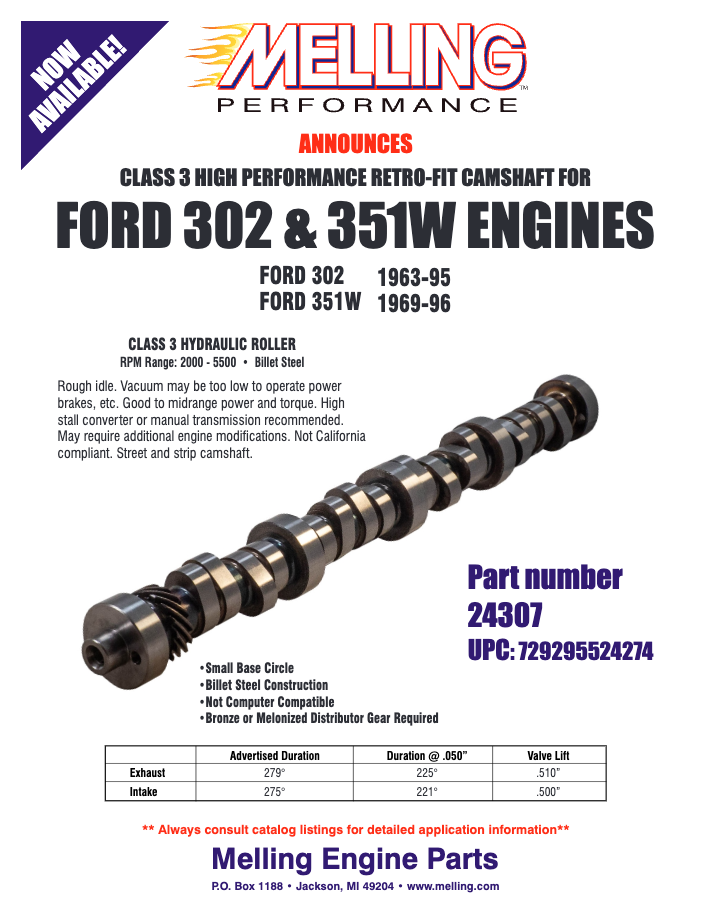 NOW AVAILABLE!

MELLING™
PERFORMANCE

ANNOUNCES

CLASS 3 HIGH PERFORMANCE RETRO-FIT CAMSHAFT FOR

FORD 302 & 351W ENGINES

FORD 302 1963-95
FORD 351W 1969-96

CLASS 3 HYDRAULIC ROLLER
RPM Range: 2000 - 5500 • Billet Steel

Rough idle. Vacuum may be too low to operate power brakes, etc. Good to midrange power and torque. High stall converter or manual transmission recommended. May require additional engine modifications. Not California compliant. Street and strip camshaft.

Part number
24307
UPC: 729295524274

•Small Base Circle
•Billet Steel Construction
•Not Computer Compatible
•Bronze or Melonized Distributor Gear Required

| | Advertised Duration | Duration @ .050" | Valve Lift |
|---|---|---|---|
| Exhaust | 279° | 225° | .510" |
| Intake | 275° | 221° | .500" |

** Always consult catalog listings for detailed application information**

Melling Engine Parts
P.O. Box 1188 • Jackson, MI 49204 • www.melling.com